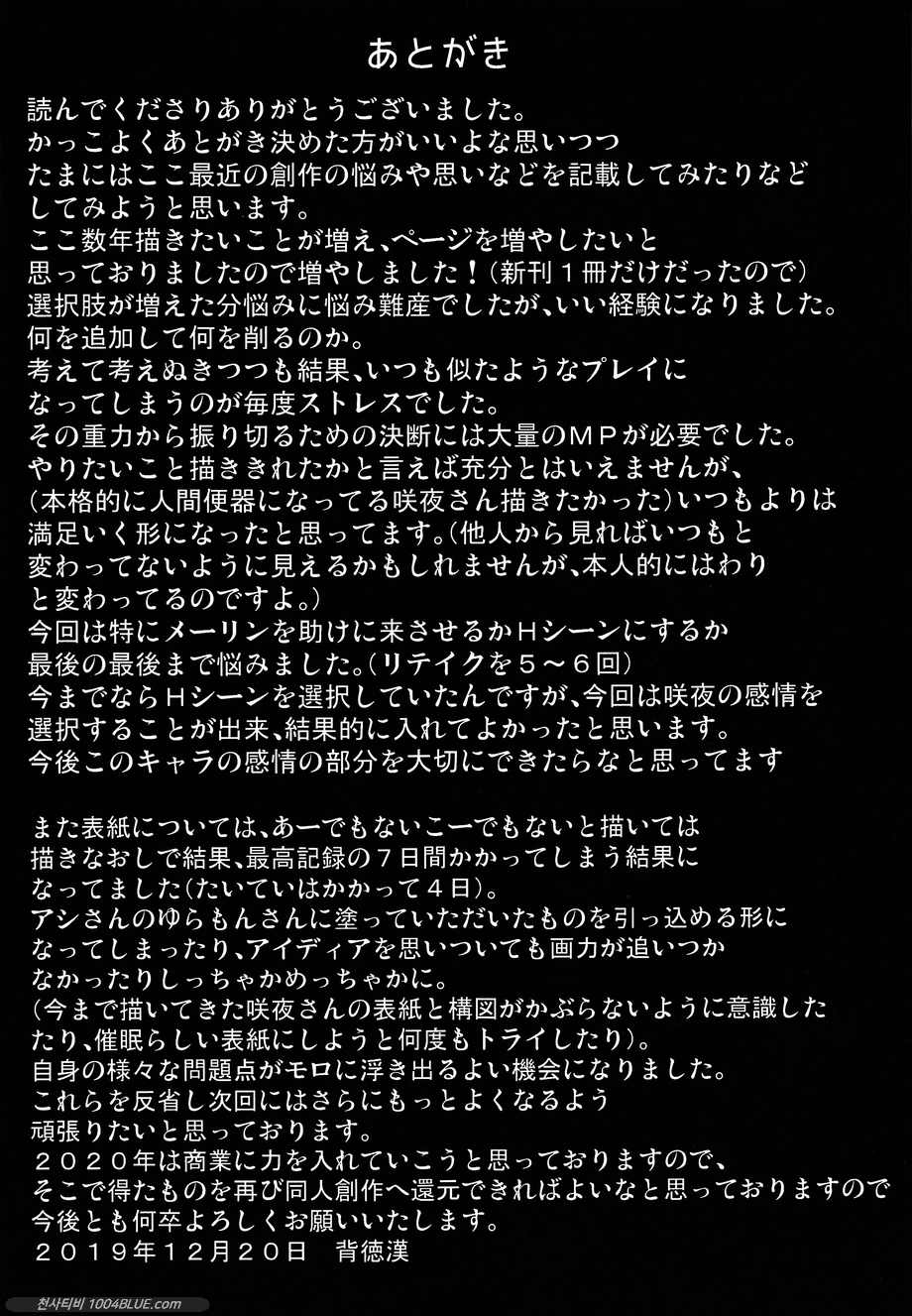 あとがき

読んでくださりありがとうございました。
かっこよくあとがき決めた方がいいよな思いつつ
たまにはここ最近の創作の悩みや思いなどを記載してみたりなど
してみようと思います。
ここ数年描きたいことが増え、ページを増やしたいと
思っておりましたので増やしました！（新刊１冊だけだったので）
選択肢が増えた分悩みに悩み難産でしたが、いい経験になりました。
何を追加して何を削るのか。
考えて考えぬきつつも結果、いつも似たようなプレイに
なってしまうのが毎度ストレスでした。
その重力から振り切るための決断には大量のＭＰが必要でした。
やりたいこと描ききれたかと言えば充分とはいえませんが、
（本格的に人間便器になってる咲夜さん描きたかった）いつもよりは
満足いく形になったと思ってます。（他人から見ればいつもと
変わってないように見えるかもしれませんが、本人的にはわり
と変わってるのですよ。）
今回は特にメーリンを助けに来させるかＨシーンにするか
最後の最後まで悩みました。（リテイクを５～６回）
今までならＨシーンを選択していたんですが、今回は咲夜の感情を
選択することが出来、結果的に入れてよかったと思います。
今後このキャラの感情の部分を大切にできたらなと思ってます

また表紙については、あーでもないこーでもないと描いては
描きなおしで結果、最高記録の７日間かかってしまう結果に
なってました（たいていはかかって４日）。
アシさんのゆらもんさんに塗っていただいたものを引っ込める形に
なってしまったり、アイディアを思いついても画力が追いつか
なかったりしっちゃかめっちゃかに。
（今まで描いてきた咲夜さんの表紙と構図がかぶらないように意識した
たり、催眠らしい表紙にしようと何度もトライしたり）。
自身の様々な問題点がモロに浮き出るよい機会になりました。
これらを反省し次回にはさらにもっとよくなるよう
頑張りたいと思っております。
２０２０年は商業に力を入れていこうと思っておりますので、
そこで得たものを再び同人創作へ還元できればよいなと思っておりますので
今後とも何卒よろしくお願いいたします。
２０１９年１２月２０日　背徳漢

천사티비 1004BLUE.com